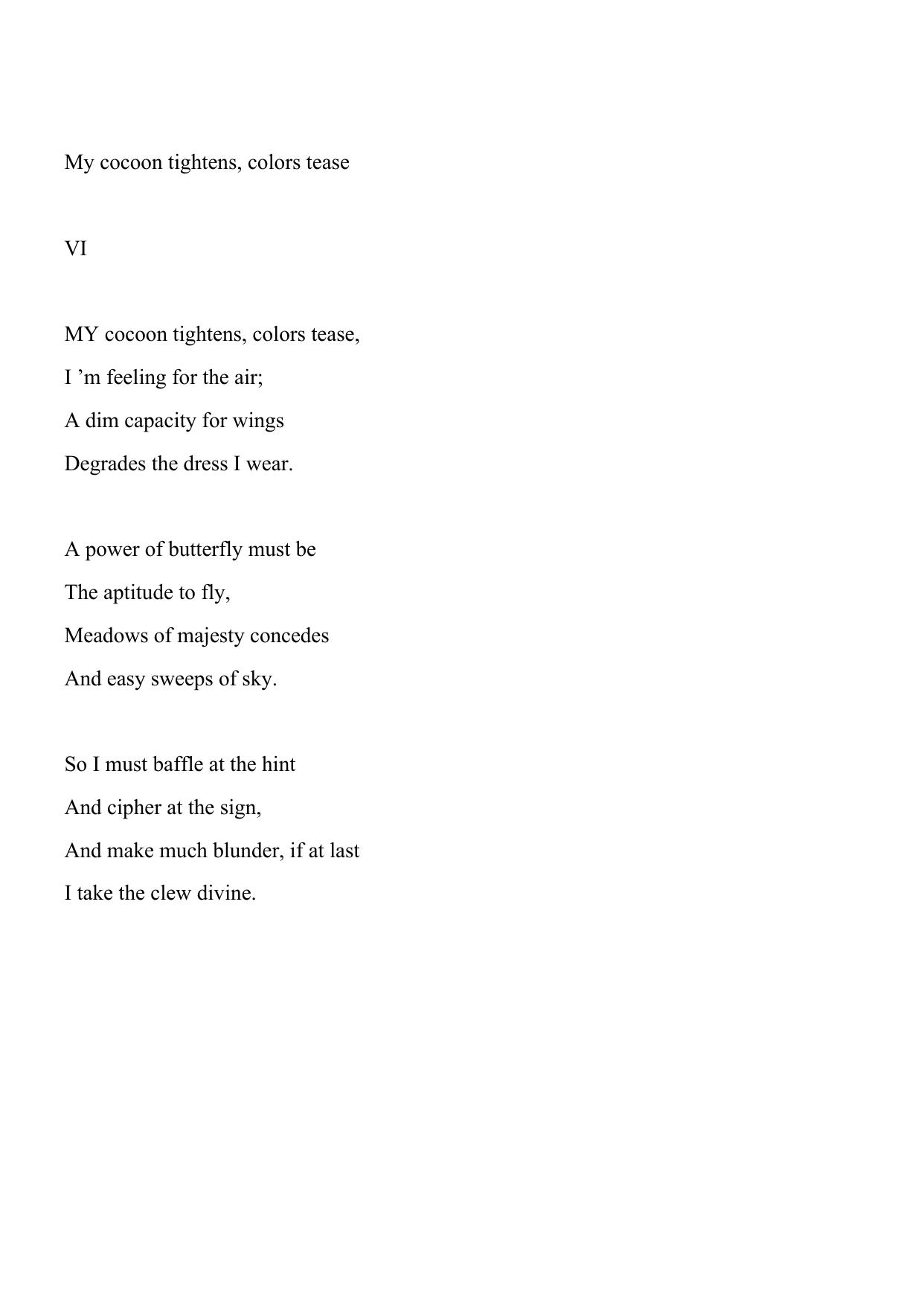 My cocoon tightens, colors tease

VI

MY cocoon tightens, colors tease,
I ’m feeling for the air;
A dim capacity for wings
Degrades the dress I wear.

A power of butterfly must be
The aptitude to fly,
Meadows of majesty concedes
And easy sweeps of sky.

So I must baffle at the hint
And cipher at the sign,
And make much blunder, if at last
I take the clew divine.